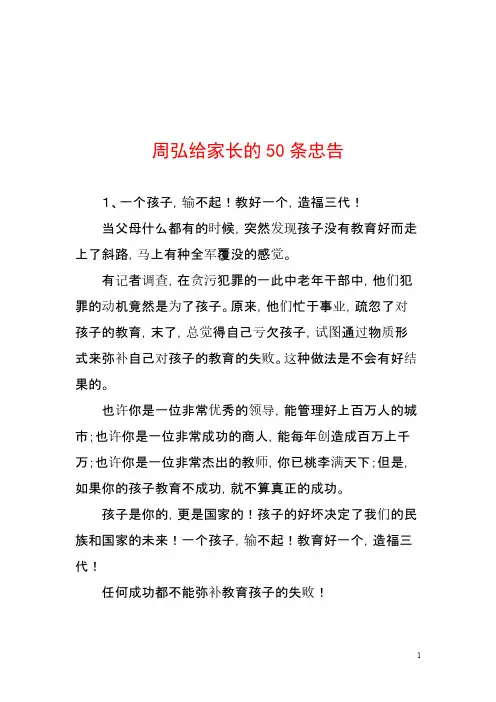 周弘给家长的50条忠告

1、一个孩子，输不起！教好一个，造福三代！

当父母什么都有的时候，突然发现孩子没有教育好而走上了斜路，马上有种全军覆没的感觉。

有记者调查，在贪污犯罪的一此中老年干部中，他们犯罪的动机竟然是为了孩子。原来，他们忙于事业，疏忽了对孩子的教育，末了，总觉得自己亏欠孩子，试图通过物质形式来弥补自己对孩子的教育的失败。这种做法是不会有好结果的。

也许你是一位非常优秀的领导，能管理好上百万人的城市；也许你是一位非常成功的商人，能每年创造成百万上千万；也许你是一位非常杰出的教师，你已桃李满天下；但是，如果你的孩子教育不成功，就不算真正的成功。

孩子是你的，更是国家的！孩子的好坏决定了我们的民族和国家的未来！一个孩子，输不起！教育好一个，造福三代！

任何成功都不能弥补教育孩子的失败！

1